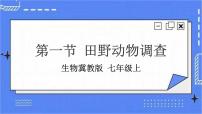 第一节 田野动物调查

生物冀教版 七年级上